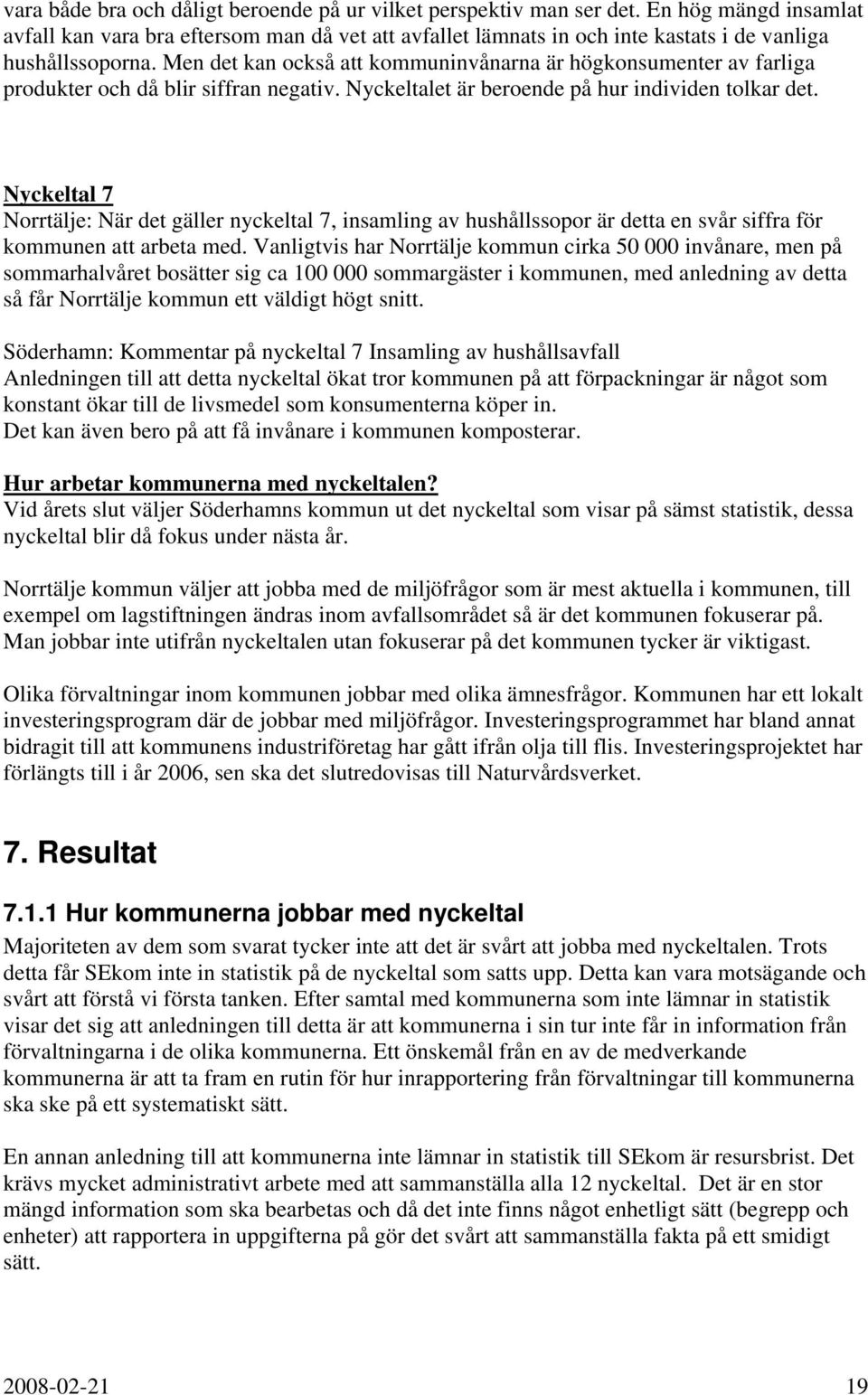 vara både bra och dåligt beroende på ur vilket perspektiv man ser det. En hög mängd insamlat avfall kan vara bra eftersom man då vet att avfallet lämnats in och inte kastats i de vanliga hushållssoporna. Men det kan också att kommuninvånarna är högkonsumenter av farliga produkter och då blir siffran negativ. Nyckeltalet är beroende på hur individen tolkar det.

Nyckeltal 7
Norrtälje: När det gäller nyckeltal 7, insamling av hushållssopor är detta en svår siffra för kommunen att arbeta med. Vanligtvis har Norrtälje kommun cirka 50 000 invånare, men på sommarhalvåret bosätter sig ca 100 000 sommargäster i kommunen, med anledning av detta så får Norrtälje kommun ett väldigt högt snitt.

Söderhamn: Kommentar på nyckeltal 7 Insamling av hushållsavfall
Anledningen till att detta nyckeltal ökat tror kommunen på att förpackningar är något som konstant ökar till de livsmedel som konsumenterna köper in.
Det kan även bero på att få invånare i kommunen komposterar.

Hur arbetar kommunerna med nyckeltalen?
Vid årets slut väljer Söderhamns kommun ut det nyckeltal som visar på sämst statistik, dessa nyckeltal blir då fokus under nästa år.

Norrtälje kommun väljer att jobba med de miljöfrågor som är mest aktuella i kommunen, till exempel om lagstiftningen ändras inom avfallsområdet så är det kommunen fokuserar på. Man jobbar inte utifrån nyckeltalen utan fokuserar på det kommunen tycker är viktigast.

Olika förvaltningar inom kommunen jobbar med olika ämnesfrågor. Kommunen har ett lokalt investeringsprogram där de jobbar med miljöfrågor. Investeringsprogrammet har bland annat bidragit till att kommunens industriföretag har gått ifrån olja till flis. Investeringsprojektet har förlängts till i år 2006, sen ska det slutredovisas till Naturvårdsverket.

7. Resultat

7.1.1 Hur kommunerna jobbar med nyckeltal
Majoriteten av dem som svarat tycker inte att det är svårt att jobba med nyckeltalen. Trots detta får SEkom inte in statistik på de nyckeltal som satts upp. Detta kan vara motsägande och svårt att förstå vi första tanken. Efter samtal med kommunerna som inte lämnar in statistik visar det sig att anledningen till detta är att kommunerna i sin tur inte får in information från förvaltningarna i de olika kommunerna. Ett önskemål från en av de medverkande kommunerna är att ta fram en rutin för hur inrapportering från förvaltningar till kommunerna ska ske på ett systematiskt sätt.

En annan anledning till att kommunerna inte lämnar in statistik till SEkom är resursbrist. Det krävs mycket administrativt arbete med att sammanställa alla 12 nyckeltal. Det är en stor mängd information som ska bearbetas och då det inte finns något enhetligt sätt (begrepp och enheter) att rapportera in uppgifterna på gör det svårt att sammanställa fakta på ett smidigt sätt.

2008-02-21 19